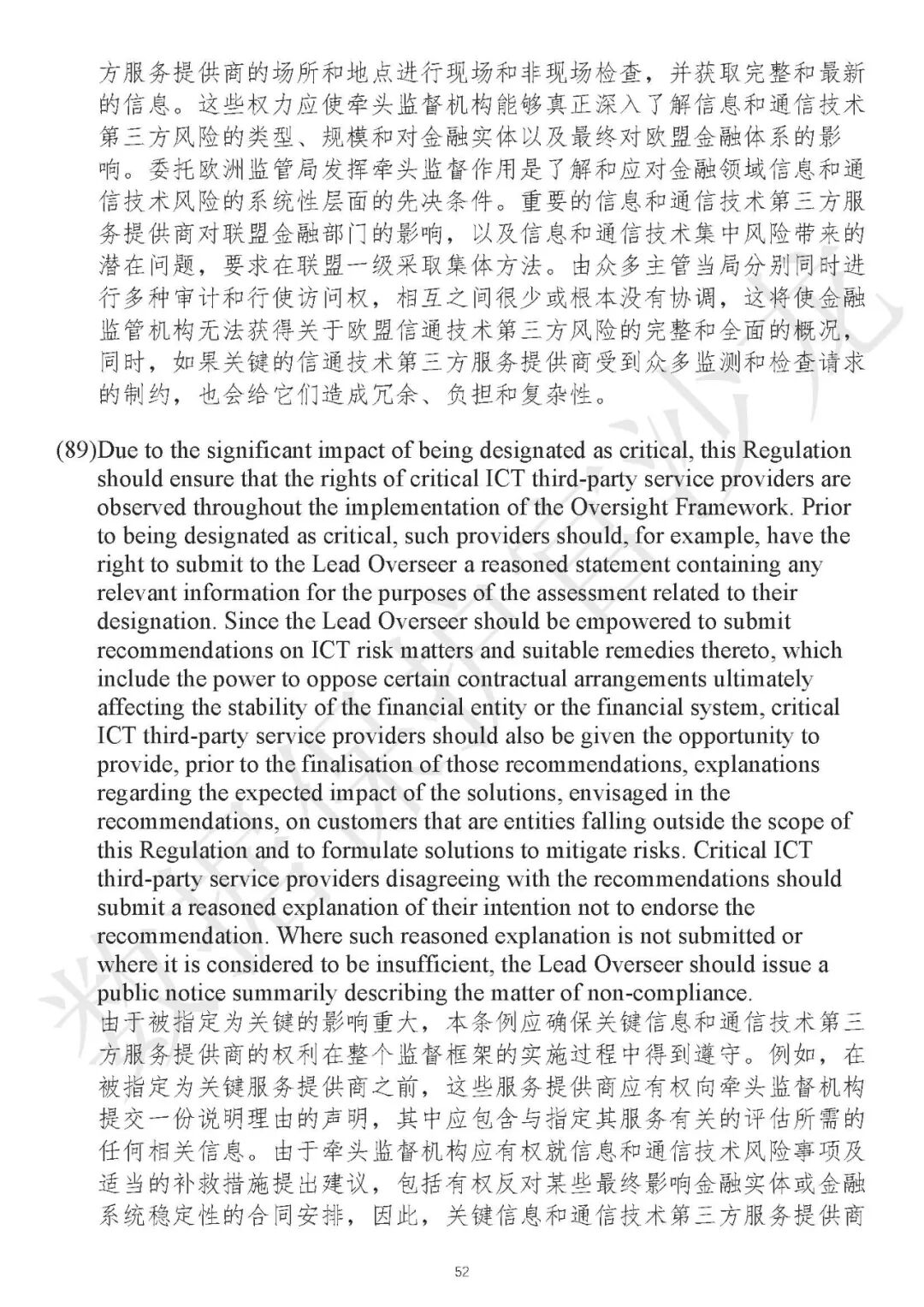 方服务提供商的场所和地点进行现场和非现场检查，并获取完整和最新的信息。这些权力应使牵头监督机构能够真正深入了解信息和通信技术第三方风险的类型、规模和对金融实体以及最终对欧盟金融体系的影响。委托欧洲监管局发挥牵头监督作用是了解和应对金融领域信息和通信技术风险的系统性层面的先决条件。重要的信息和通信技术第三方服务提供商对联盟金融部门的影响，以及信息和通信技术集中风险带来的潜在问题，要求在联盟一级采取集体方法。由众多主管当局分别同时进行多种审计和行使访问权，相互之间很少或根本没有协调，这将使金融监管机构无法获得关于欧盟信通技术第三方风险的完整和全面的概况，同时，如果关键的信通技术第三方服务提供商受到众多监测和检查请求的制约，也会给它们造成冗余、负担和复杂性。

(89)Due to the significant impact of being designated as critical, this Regulation should ensure that the rights of critical ICT third-party service providers are observed throughout the implementation of the Oversight Framework. Prior to being designated as critical, such providers should, for example, have the right to submit to the Lead Overseer a reasoned statement containing any relevant information for the purposes of the assessment related to their designation. Since the Lead Overseer should be empowered to submit recommendations on ICT risk matters and suitable remedies thereto, which include the power to oppose certain contractual arrangements ultimately affecting the stability of the financial entity or the financial system, critical ICT third-party service providers should also be given the opportunity to provide, prior to the finalisation of those recommendations, explanations regarding the expected impact of the solutions, envisaged in the recommendations, on customers that are entities falling outside the scope of this Regulation and to formulate solutions to mitigate risks. Critical ICT third-party service providers disagreeing with the recommendations should submit a reasoned explanation of their intention not to endorse the recommendation. Where such reasoned explanation is not submitted or where it is considered to be insufficient, the Lead Overseer should issue a public notice summarily describing the matter of non-compliance.
由于被指定为关键的影响重大，本条例应确保关键信息和通信技术第三方服务提供商的权利在整个监督框架的实施过程中得到遵守。例如，在被指定为关键服务提供商之前，这些服务提供商应有权向牵头监督机构提交一份说明理由的声明，其中应包含与指定其服务有关的评估所需的任何相关信息。由于牵头监督机构应有权就信息和通信技术风险事项及适当的补救措施提出建议，包括有权反对某些最终影响金融实体或金融系统稳定性的合同安排，因此，关键信息和通信技术第三方服务提供商

52